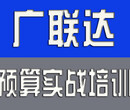 广联达

预算实战培训